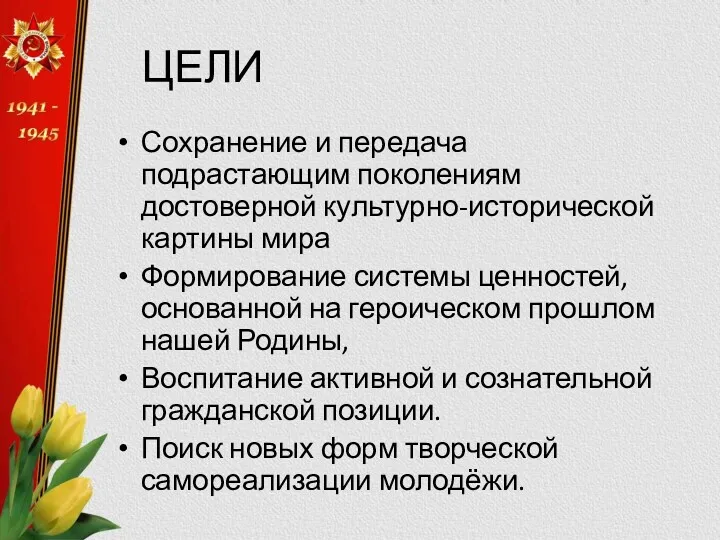 1941 -
1945

ЦЕЛИ

• Сохранение и передача подрастающим поколениям достоверной культурно-исторической картины мира
• Формирование системы ценностей, основанной на героическом прошлом нашей Родины,
• Воспитание активной и сознательной гражданской позиции.
• Поиск новых форм творческой самореализации молодёжи.